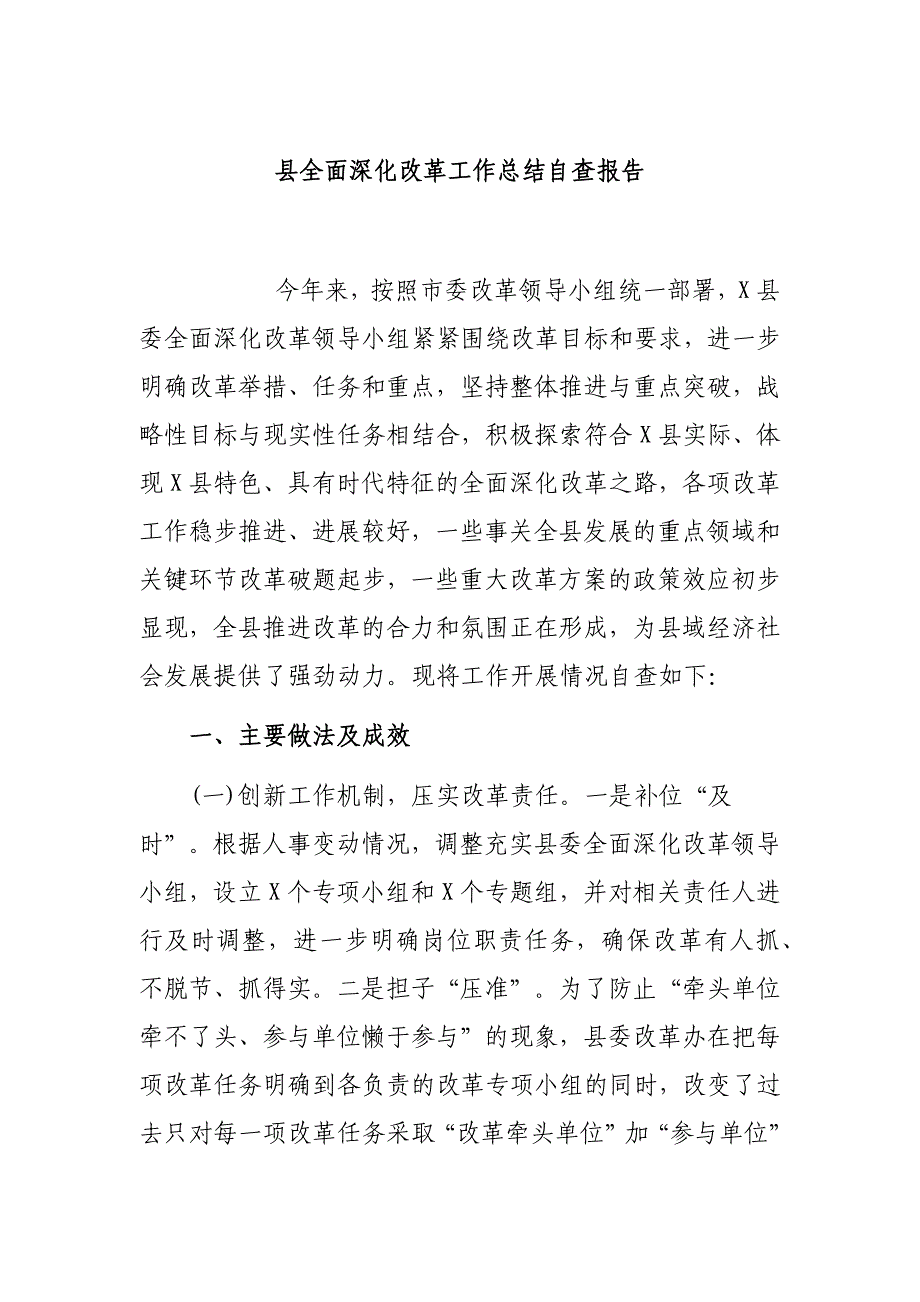 县全面深化改革工作总结自查报告

今年来，按照市委改革领导小组统一部署，X县委全面深化改革领导小组紧紧围绕改革目标和要求，进一步明确改革举措、任务和重点，坚持整体推进与重点突破，战略性目标与现实性任务相结合，积极探索符合X县实际、体现X县特色、具有时代特征的全面深化改革之路，各项改革工作稳步推进、进展较好，一些事关全县发展的重点领域和关键环节改革破题起步，一些重大改革方案的政策效应初步显现，全县推进改革的合力和氛围正在形成，为县域经济社会发展提供了强劲动力。现将工作开展情况自查如下:

一、主要做法及成效

(一)创新工作机制，压实改革责任。一是补位“及时”。根据人事变动情况，调整充实县委全面深化改革领导小组，设立X个专项小组和X个专题组，并对相关责任人进行及时调整，进一步明确岗位职责任务，确保改革有人抓、不脱节、抓得实。二是担子“压准”。为了防止“牵头单位牵不了头、参与单位懒于参与”的现象，县委改革办在把每项改革任务明确到各负责的改革专项小组的同时，改变了过去只对每一项改革任务采取“改革牵头单位”加“参与单位”